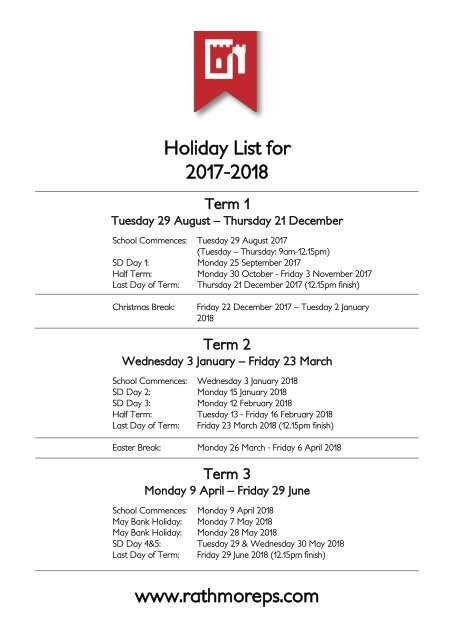 Holiday List for
2017-2018

Term 1
Tuesday 29 August – Thursday 21 December

School Commences: Tuesday 29 August 2017
(Tuesday – Thursday: 9am-12.15pm)
SD Day 1: Monday 25 September 2017
Half Term: Monday 30 October - Friday 3 November 2017
Last Day of Term: Thursday 21 December 2017 (12.15pm finish)

Christmas Break: Friday 22 December 2017 – Tuesday 2 January 2018

Term 2
Wednesday 3 January – Friday 23 March

School Commences: Wednesday 3 January 2018
SD Day 2: Monday 15 January 2018
SD Day 3: Monday 12 February 2018
Half Term: Tuesday 13 - Friday 16 February 2018
Last Day of Term: Friday 23 March 2018 (12.15pm finish)

Easter Break: Monday 26 March - Friday 6 April 2018

Term 3
Monday 9 April – Friday 29 June

School Commences: Monday 9 April 2018
May Bank Holiday: Monday 7 May 2018
May Bank Holiday: Monday 28 May 2018
SD Day 4&5: Tuesday 29 & Wednesday 30 May 2018
Last Day of Term: Friday 29 June 2018 (12.15pm finish)

www.rathmoreps.com